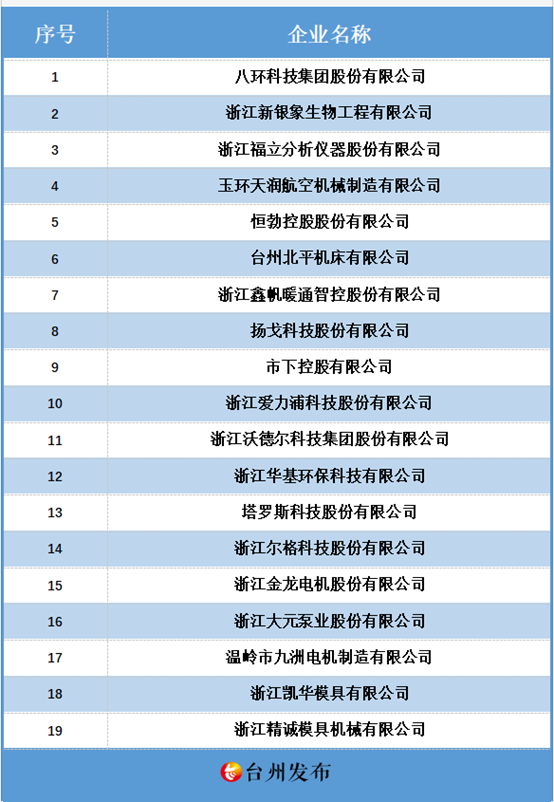 | 序号 | 企业名称 |
|---|---|
| 1 | 八环科技集团股份有限公司 |
| 2 | 浙江新银象生物工程有限公司 |
| 3 | 浙江福立分析仪器股份有限公司 |
| 4 | 玉环天润航空机械制造有限公司 |
| 5 | 恒勃控股股份有限公司 |
| 6 | 台州北平机床有限公司 |
| 7 | 浙江鑫帆暖通智控股份有限公司 |
| 8 | 扬戈科技股份有限公司 |
| 9 | 市下控股有限公司 |
| 10 | 浙江爱力浦科技股份有限公司 |
| 11 | 浙江沃德尔科技集团股份有限公司 |
| 12 | 浙江华基环保科技有限公司 |
| 13 | 塔罗斯科技股份有限公司 |
| 14 | 浙江尔格科技股份有限公司 |
| 15 | 浙江金龙电机股份有限公司 |
| 16 | 浙江大元泵业股份有限公司 |
| 17 | 温岭市九洲电机制造有限公司 |
| 18 | 浙江凯华模具有限公司 |
| 19 | 浙江精诚模具机械有限公司 |

台州发布